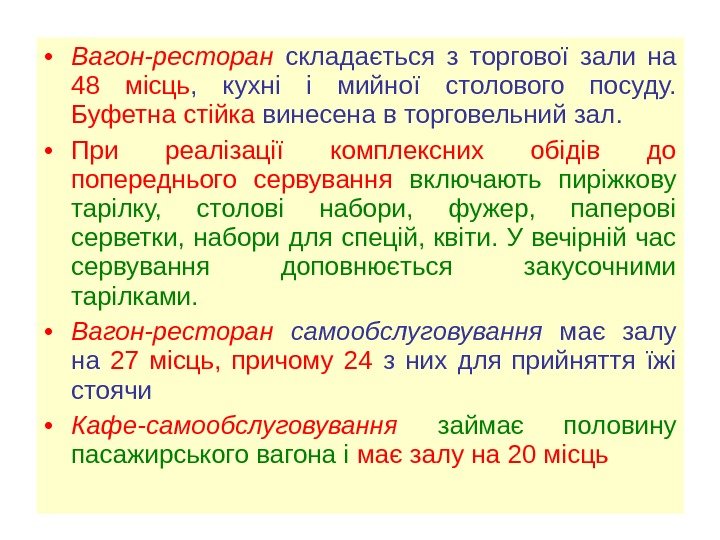 • Вагон-ресторан складається з торгової зали на 48 місць, кухні і мийної столового посуду. Буфетна стійка винесена в торговельний зал.

• При реалізації комплексних обідів до попереднього сервування включають пиріжкову тарілку, столові набори, фужер, паперові серветки, набори для спецій, квіти. У вечірній час сервування доповнюється закусочними тарілками.

• Вагон-ресторан самообслуговування має залу на 27 місць, причому 24 з них для прийняття їжі стоячи

• Кафе-самообслуговування займає половину пасажирського вагона і має залу на 20 місць